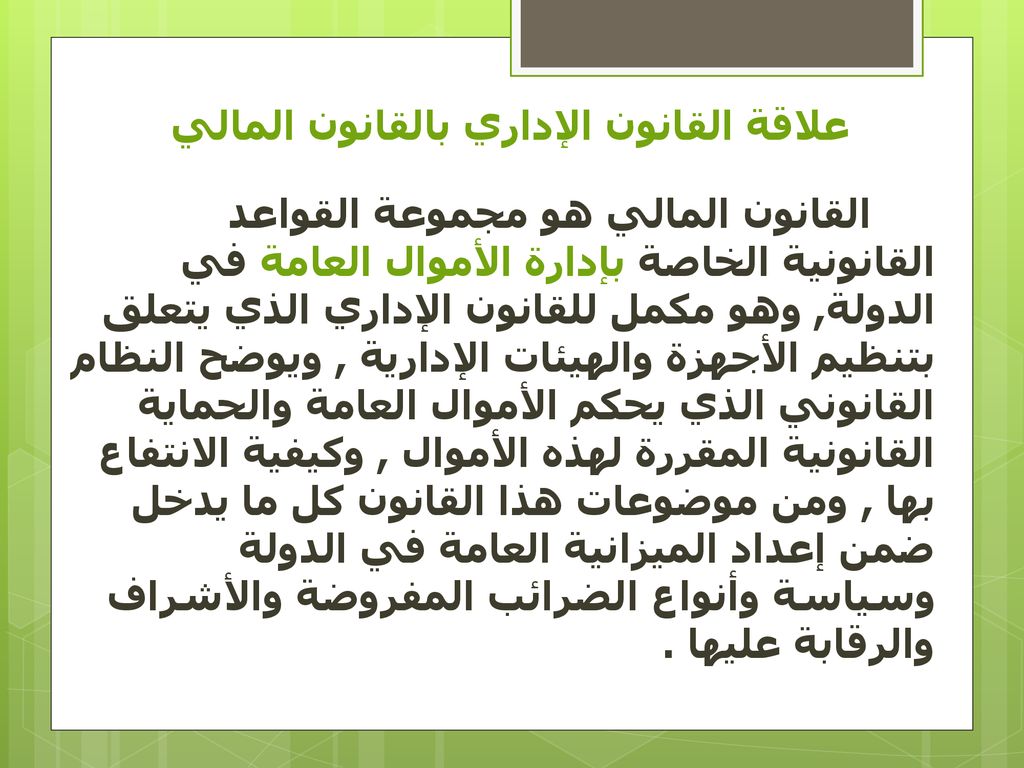 علاقة القانون الإداري بالقانون المالي

القانون المالي هو مجموعة القواعد القانونية الخاصة بإدارة الأموال العامة في الدولة, وهو مكمل للقانون الإداري الذي يتعلق بتنظيم الأجهزة والهيئات الإدارية , ويوضح النظام القانوني الذي يحكم الأموال العامة والحماية القانونية المقررة لهذه الأموال , وكيفية الانتفاع بها , ومن موضوعات هذا القانون كل ما يدخل ضمن إعداد الميزانية العامة في الدولة وسياسة وأنواع الضرائب المفروضة والأشراف والرقابة عليها .